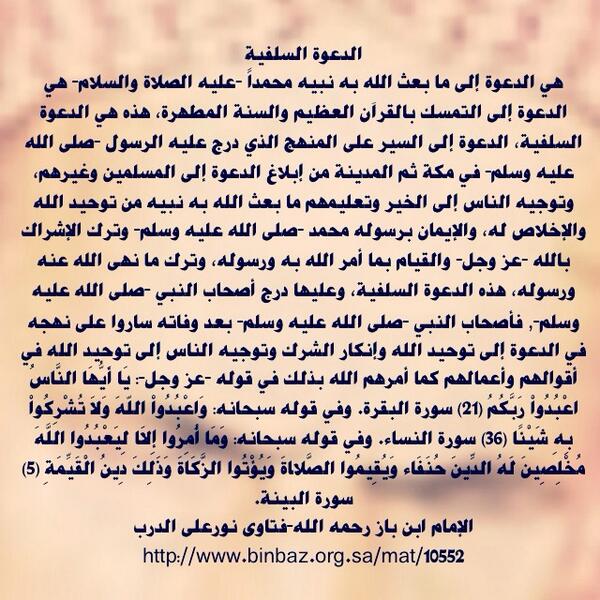 الدعوة السلفية

هي الدعوة إلى ما بعث الله به نبيه محمداً -عليه الصلاة والسلام- هي الدعوة إلى التمسك بالقرآن العظيم والسنة المطهرة، هذه هي الدعوة السلفية، الدعوة إلى السير على المنهج الذي درج عليه الرسول -صلى الله عليه وسلم- في مكة ثم المدينة من إبلاغ الدعوة إلى المسلمين وغيرهم، وتوجيه الناس إلى الخير وتعليمهم ما بعث الله به نبيه من توحيد الله والإخلاص له، والإيمان برسوله محمد -صلى الله عليه وسلم- وترك الإشراك بالله -عز وجل- والقيام بما أمر الله به ورسوله، وترك ما نهى الله عنه ورسوله، هذه الدعوة السلفية، وعليها درج أصحاب النبي -صلى الله عليه وسلم-, فأصحاب النبي -صلى الله عليه وسلم- بعد وفاته ساروا على نهجه في الدعوة إلى توحيد الله وإنكار الشرك وتوجيه الناس إلى توحيد الله في أقوالهم وأعمالهم كما أمرهم الله بذلك في قوله -عز وجل-: يَا أَيُّهَا النَّاسُ اعْبُدُواْ رَبَّكُمُ (21) سورة البقرة. وفي قوله سبحانه: وَاعْبُدُواْ اللّهَ وَلاَ تُشْرِكُواْ بِهِ شَيْئًا (36) سورة النساء. وفي قوله سبحانه: وَمَا أُمِرُوا إِلَّا لِيَعْبُدُوا اللَّهَ مُخْلِصِينَ لَهُ الدِّينَ حُنَفَاء وَيُقِيمُوا الصَّلَاةَ وَيُؤْتُوا الزَّكَاةَ وَذَلِكَ دِينُ الْقَيِّمَةِ (5) سورة البينة.

الإمام ابن باز رحمه الله-فتاوى نورعلى الدرب

http://www.binbaz.org.sa/mat/10552